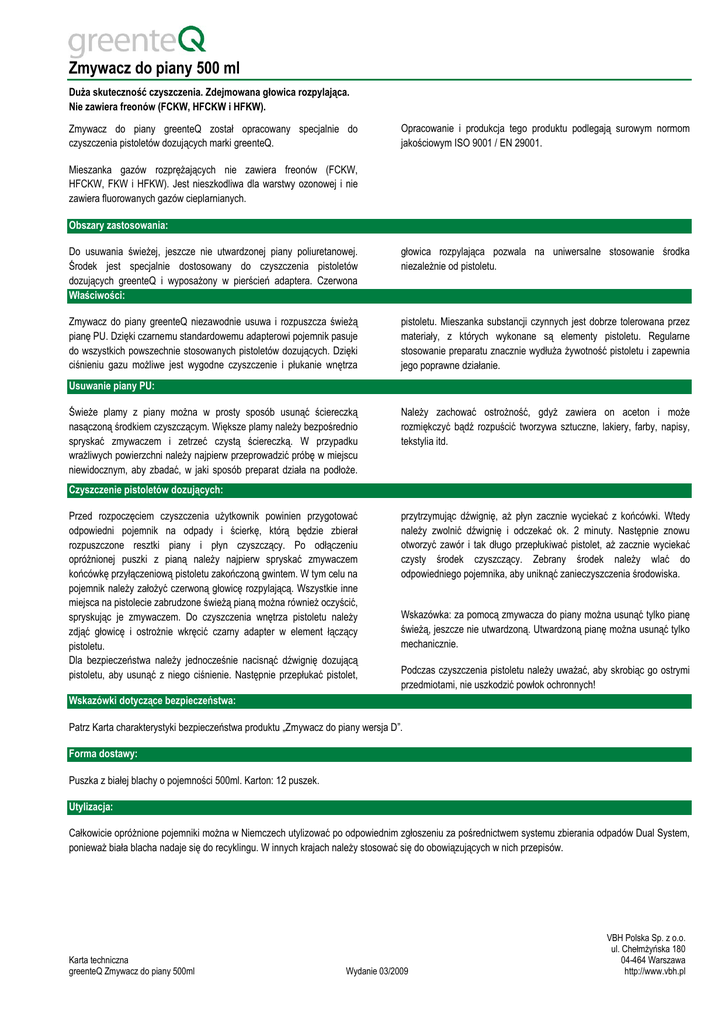 greenteQ

Zmywacz do piany 500 ml

Duża skuteczność czyszczenia. Zdejmowana głowica rozpylająca. Nie zawiera freonów (FCKW, HFCKW i HFKW).

Zmywacz do piany greenteQ został opracowany specjalnie do czyszczenia pistoletów dozujących marki greenteQ.

Mieszanka gazów rozprężających nie zawiera freonów (FCKW, HFCKW, FKW i HFKW). Jest nieszkodliwa dla warstwy ozonowej i nie zawiera fluorowanych gazów cieplarnianych.

Opracowanie i produkcja tego produktu podlegają surowym normom jakościowym ISO 9001 / EN 29001.

Obszary zastosowania:

Do usuwania świeżej, jeszcze nie utwardzonej piany poliuretanowej. Środek jest specjalnie dostosowany do czyszczenia pistoletów dozujących greenteQ i wyposażony w pierścień adaptera. Czerwona

głowica rozpylająca pozwala na uniwersalne stosowanie środka niezależnie od pistoletu.

Właściwości:

Zmywacz do piany greenteQ niezawodnie usuwa i rozpuszcza świeżą pianę PU. Dzięki czarnemu standardowemu adapterowi pojemnik pasuje do wszystkich powszechnie stosowanych pistoletów dozujących. Dzięki ciśnieniu gazu możliwe jest wygodne czyszczenie i płukanie wnętrza

pistoletu. Mieszanka substancji czynnych jest dobrze tolerowana przez materiały, z których wykonane są elementy pistoletu. Regularne stosowanie preparatu znacznie wydłuża żywotność pistoletu i zapewnia jego poprawne działanie.

Usuwanie piany PU:

Świeże plamy z piany można w prosty sposób usunąć ściereczką nasączoną środkiem czyszczącym. Większe plamy należy bezpośrednio spryskać zmywaczem i zetrzeć czystą ściereczką. W przypadku wrażliwych powierzchni należy najpierw przeprowadzić próbę w miejscu niewidocznym, aby zbadać, w jaki sposób preparat działa na podłoże.

Należy zachować ostrożność, gdyż zawiera on aceton i może rozmiękczyć bądź rozpuścić tworzywa sztuczne, lakiery, farby, napisy, tekstylia itd.

Czyszczenie pistoletów dozujących:

Przed rozpoczęciem czyszczenia użytkownik powinien przygotować odpowiedni pojemnik na odpady i ścierkę, którą będzie zbierał rozpuszczone resztki piany i płyn czyszczący. Po odłączeniu opróżnionej puszki z pianą należy najpierw spryskać zmywaczem końcówkę przyłączeniową pistoletu zakończoną gwintem. W tym celu na pojemnik należy założyć czerwoną głowicę rozpylającą. Wszystkie inne miejsca na pistolecie zabrudzone świeżą pianą można również oczyścić, spryskując je zmywaczem. Do czyszczenia wnętrza pistoletu należy zdjąć głowicę i ostrożnie wkręcić czarny adapter w element łączący pistoletu.
Dla bezpieczeństwa należy jednocześnie nacisnąć dźwignię dozującą pistoletu, aby usunąć z niego ciśnienie. Następnie przepłukać pistolet,

przytrzymując dźwignię, aż płyn zacznie wyciekać z końcówki. Wtedy należy zwolnić dźwignię i odczekać ok. 2 minuty. Następnie znowu otworzyć zawór i tak długo przepłukiwać pistolet, aż zacznie wyciekać czysty środek czyszczący. Zebrany środek należy wlać do odpowiedniego pojemnika, aby uniknąć zanieczyszczenia środowiska.

Wskazówka: za pomocą zmywacza do piany można usunąć tylko pianę świeżą, jeszcze nie utwardzoną. Utwardzoną pianę można usunąć tylko mechanicznie.

Podczas czyszczenia pistoletu należy uważać, aby skrobiąc go ostrymi przedmiotami, nie uszkodzić powłok ochronnych!

Wskazówki dotyczące bezpieczeństwa:

Patrz Karta charakterystyki bezpieczeństwa produktu „Zmywacz do piany wersja D".

Forma dostawy:

Puszka z białej blachy o pojemności 500ml. Karton: 12 puszek.

Utylizacja:

Całkowicie opróżnione pojemniki można w Niemczech utylizować po odpowiednim zgłoszeniu za pośrednictwem systemu zbierania odpadów Dual System, ponieważ biała blacha nadaje się do recyklingu. W innych krajach należy stosować się do obowiązujących w nich przepisów.

Karta techniczna
greenteQ Zmywacz do piany 500ml

Wydanie 03/2009

VBH Polska Sp. z o.o.
ul. Chełmżyńska 180
04-464 Warszawa
http://www.vbh.pl